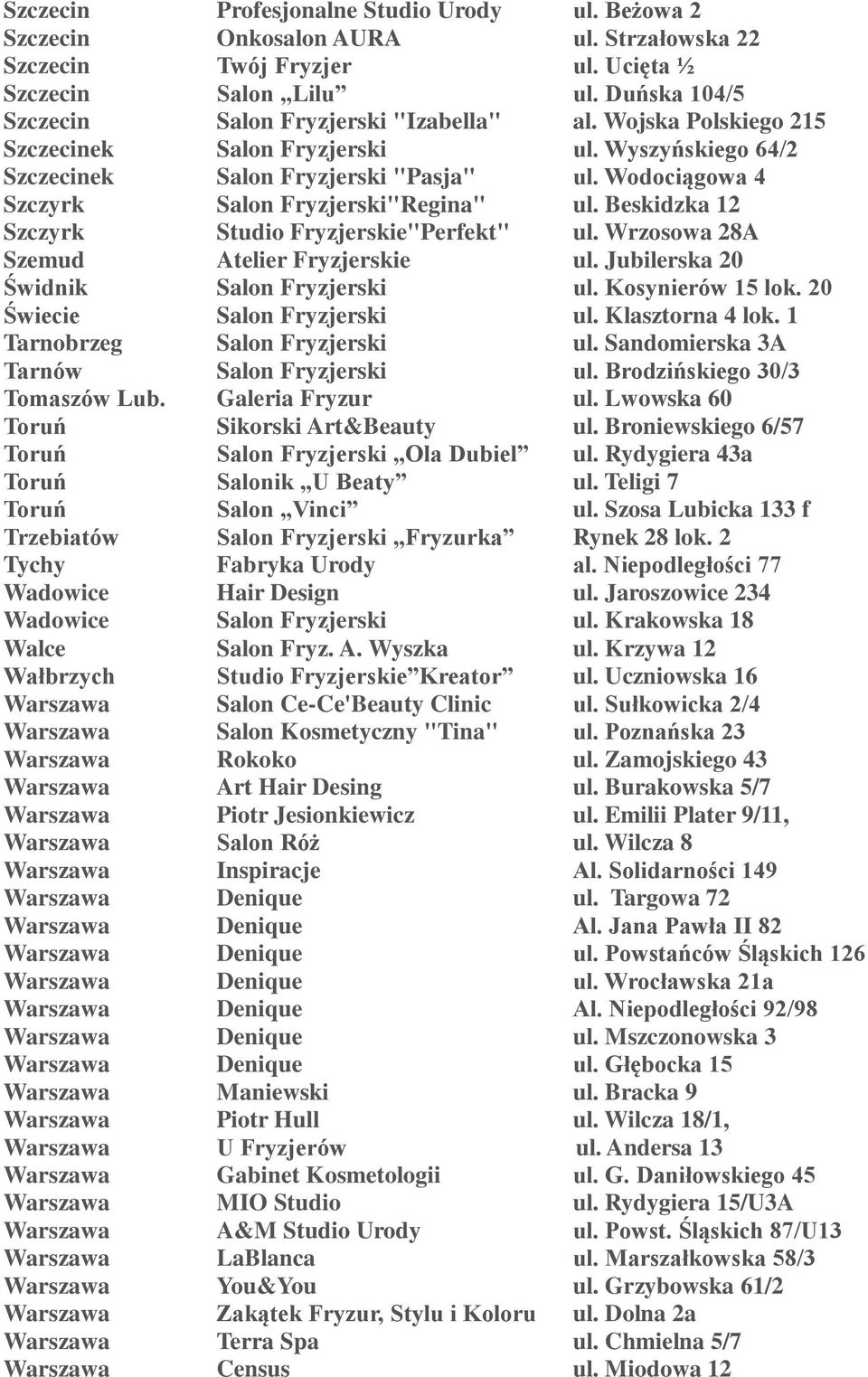 | | | |
|---|---|---|
| Szczecin | Profesjonalne Studio Urody | ul. Beżowa 2 |
| Szczecin | Onkosalon AURA | ul. Strzałowska 22 |
| Szczecin | Twój Fryzjer | ul. Ucięta ½ |
| Szczecin | Salon „Lilu” | ul. Duńska 104/5 |
| Szczecin | Salon Fryzjerski "Izabella" | al. Wojska Polskiego 215 |
| Szczecinek | Salon Fryzjerski | ul. Wyszyńskiego 64/2 |
| Szczecinek | Salon Fryzjerski "Pasja" | ul. Wodociągowa 4 |
| Szczyrk | Salon Fryzjerski"Regina" | ul. Beskidzka 12 |
| Szczyrk | Studio Fryzjerskie"Perfekt" | ul. Wrzosowa 28A |
| Szemud | Atelier Fryzjerskie | ul. Jubilerska 20 |
| Świdnik | Salon Fryzjerski | ul. Kosynierów 15 lok. 20 |
| Świecie | Salon Fryzjerski | ul. Klasztorna 4 lok. 1 |
| Tarnobrzeg | Salon Fryzjerski | ul. Sandomierska 3A |
| Tarnów | Salon Fryzjerski | ul. Brodzińskiego 30/3 |
| Tomaszów Lub. | Galeria Fryzur | ul. Lwowska 60 |
| Toruń | Sikorski Art&Beauty | ul. Broniewskiego 6/57 |
| Toruń | Salon Fryzjerski „Ola Dubiel” | ul. Rydygiera 43a |
| Toruń | Salonik „U Beaty” | ul. Teligi 7 |
| Toruń | Salon „Vinci” | ul. Szosa Lubicka 133 f |
| Trzebiatów | Salon Fryzjerski „Fryzurka” | Rynek 28 lok. 2 |
| Tychy | Fabryka Urody | al. Niepodległości 77 |
| Wadowice | Hair Design | ul. Jaroszowice 234 |
| Wadowice | Salon Fryzjerski | ul. Krakowska 18 |
| Walce | Salon Fryz. A. Wyszka | ul. Krzywa 12 |
| Wałbrzych | Studio Fryzjerskie”Kreator” | ul. Uczniowska 16 |
| Warszawa | Salon Ce-Ce'Beauty Clinic | ul. Sułkowicka 2/4 |
| Warszawa | Salon Kosmetyczny "Tina" | ul. Poznańska 23 |
| Warszawa | Rokoko | ul. Zamojskiego 43 |
| Warszawa | Art Hair Desing | ul. Burakowska 5/7 |
| Warszawa | Piotr Jesionkiewicz | ul. Emilii Plater 9/11, |
| Warszawa | Salon Róż | ul. Wilcza 8 |
| Warszawa | Inspiracje | Al. Solidarności 149 |
| Warszawa | Denique | ul. Targowa 72 |
| Warszawa | Denique | Al. Jana Pawła II 82 |
| Warszawa | Denique | ul. Powstańców Śląskich 126 |
| Warszawa | Denique | ul. Wrocławska 21a |
| Warszawa | Denique | Al. Niepodległości 92/98 |
| Warszawa | Denique | ul. Mszczonowska 3 |
| Warszawa | Denique | ul. Głębocka 15 |
| Warszawa | Maniewski | ul. Bracka 9 |
| Warszawa | Piotr Hull | ul. Wilcza 18/1, |
| Warszawa | U Fryzjerów | ul. Andersa 13 |
| Warszawa | Gabinet Kosmetologii | ul. G. Daniłowskiego 45 |
| Warszawa | MIO Studio | ul. Rydygiera 15/U3A |
| Warszawa | A&M Studio Urody | ul. Powst. Śląskich 87/U13 |
| Warszawa | LaBlanca | ul. Marszałkowska 58/3 |
| Warszawa | You&You | ul. Grzybowska 61/2 |
| Warszawa | Zakątek Fryzur, Stylu i Koloru | ul. Dolna 2a |
| Warszawa | Terra Spa | ul. Chmielna 5/7 |
| Warszawa | Census | ul. Miodowa 12 |